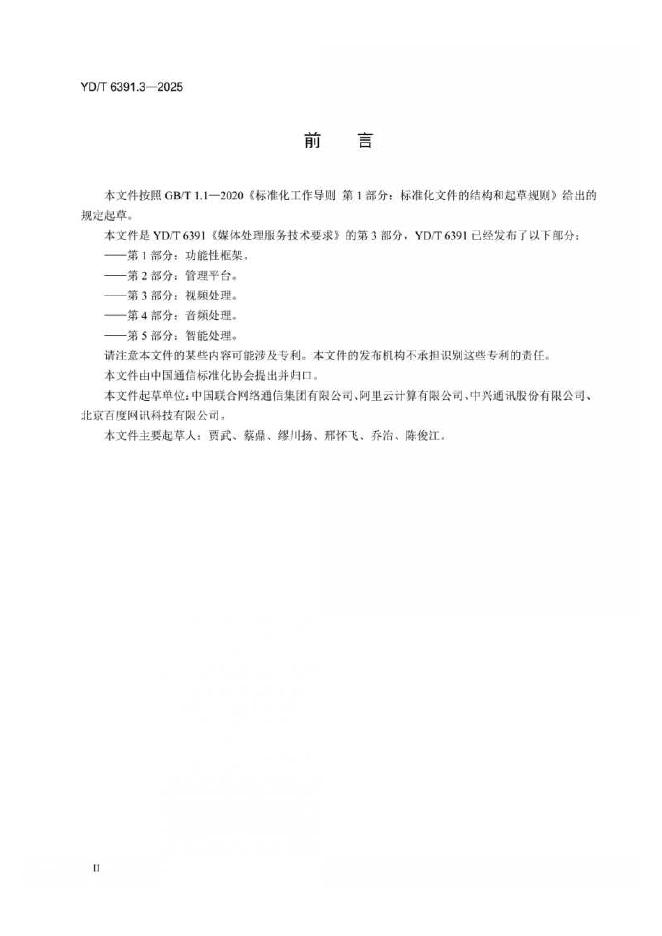 YD/T 6391.3—2025

前　言

本文件按照 GB/T 1.1—2020《标准化工作导则 第 1 部分：标准化文件的结构和起草规则》给出的规定起草。

本文件是 YD/T 6391《媒体处理服务技术要求》的第 3 部分，YD/T 6391 已经发布了以下部分：

——第 1 部分：功能性框架。

——第 2 部分：管理平台。

——第 3 部分：视频处理。

——第 4 部分：音频处理。

——第 5 部分：智能处理。

请注意本文件的某些内容可能涉及专利。本文件的发布机构不承担识别这些专利的责任。

本文件由中国通信标准化协会提出并归口。

本文件起草单位：中国联合网络通信集团有限公司、阿里云计算有限公司、中兴通讯股份有限公司、北京百度网讯科技有限公司。

本文件主要起草人：贾武、蔡鼎、缪川扬、邢怀飞、乔治、陈俊江。

II